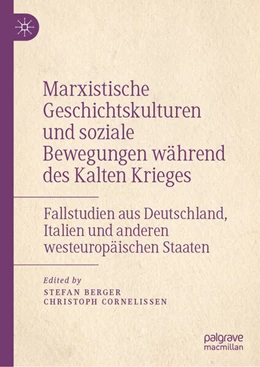 Marxistische Geschichtskulturen und soziale Bewegungen während des Kalten Krieges

Fallstudien aus Deutschland, Italien und anderen westeuropäischen Staaten

Edited by
STEFAN BERGER
CHRISTOPH CORNELISSEN

palgrave
macmillan